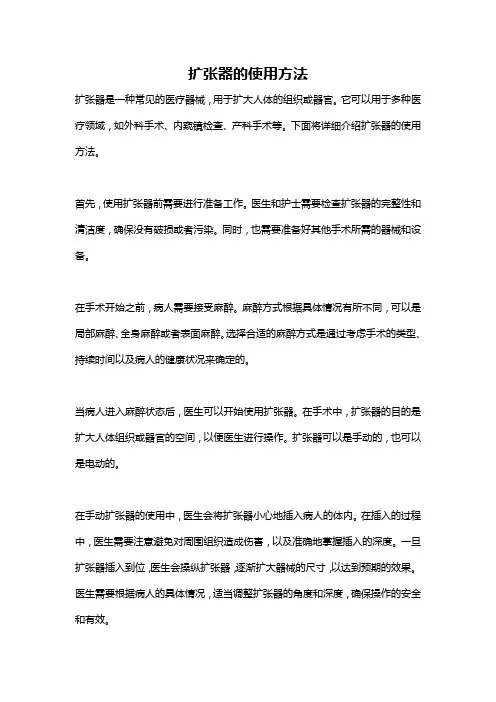 扩张器的使用方法

扩张器是一种常见的医疗器械，用于扩大人体的组织或器官。它可以用于多种医疗领域，如外科手术、内窥镜检查、产科手术等。下面将详细介绍扩张器的使用方法。

首先，使用扩张器前需要进行准备工作。医生和护士需要检查扩张器的完整性和清洁度，确保没有破损或者污染。同时，也需要准备好其他手术所需的器械和设备。

在手术开始之前，病人需要接受麻醉。麻醉方式根据具体情况有所不同，可以是局部麻醉、全身麻醉或者表面麻醉。选择合适的麻醉方式是通过考虑手术的类型、持续时间以及病人的健康状况来确定的。

当病人进入麻醉状态后，医生可以开始使用扩张器。在手术中，扩张器的目的是扩大人体组织或器官的空间，以便医生进行操作。扩张器可以是手动的，也可以是电动的。

在手动扩张器的使用中，医生会将扩张器小心地插入病人的体内。在插入的过程中，医生需要注意避免对周围组织造成伤害，以及准确地掌握插入的深度。一旦扩张器插入到位，医生会操纵扩张器，逐渐扩大器械的尺寸，以达到预期的效果。医生需要根据病人的具体情况，适当调整扩张器的角度和深度，确保操作的安全和有效。